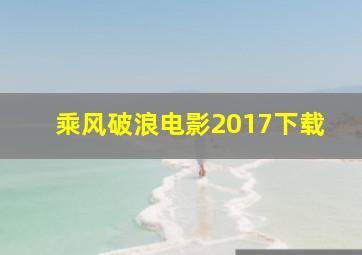 乘风破浪电影2017下载